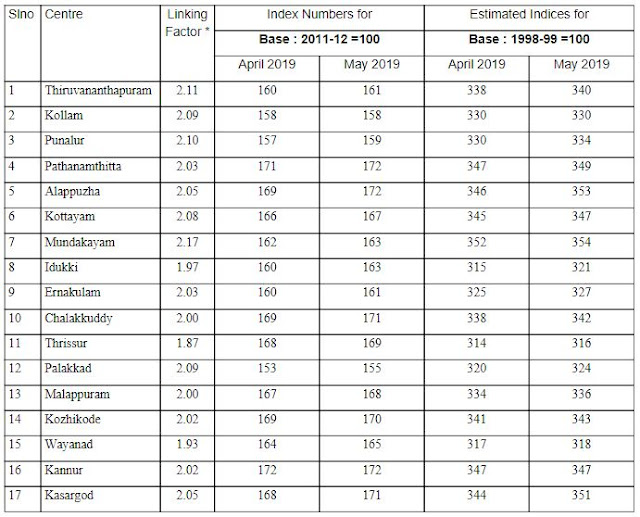 | Slno | Centre | Linking Factor * | Index Numbers for Base : 2011-12 =100 April 2019 | Index Numbers for Base : 2011-12 =100 May 2019 | Estimated Indices for Base : 1998-99 =100 April 2019 | Estimated Indices for Base : 1998-99 =100 May 2019 |
|---|---|---|---|---|---|---|
| 1 | Thiruvananthapuram | 2.11 | 160 | 161 | 338 | 340 |
| 2 | Kollam | 2.09 | 158 | 158 | 330 | 330 |
| 3 | Punalur | 2.10 | 157 | 159 | 330 | 334 |
| 4 | Pathanamthitta | 2.03 | 171 | 172 | 347 | 349 |
| 5 | Alappuzha | 2.05 | 169 | 172 | 346 | 353 |
| 6 | Kottayam | 2.08 | 166 | 167 | 345 | 347 |
| 7 | Mundakayam | 2.17 | 162 | 163 | 352 | 354 |
| 8 | Idukki | 1.97 | 160 | 163 | 315 | 321 |
| 9 | Ernakulam | 2.03 | 160 | 161 | 325 | 327 |
| 10 | Chalakkuddy | 2.00 | 169 | 171 | 338 | 342 |
| 11 | Thrissur | 1.87 | 168 | 169 | 314 | 316 |
| 12 | Palakkad | 2.09 | 153 | 155 | 320 | 324 |
| 13 | Malappuram | 2.00 | 167 | 168 | 334 | 336 |
| 14 | Kozhikode | 2.02 | 169 | 170 | 341 | 343 |
| 15 | Wayanad | 1.93 | 164 | 165 | 317 | 318 |
| 16 | Kannur | 2.02 | 172 | 172 | 347 | 347 |
| 17 | Kasargod | 2.05 | 168 | 171 | 344 | 351 |